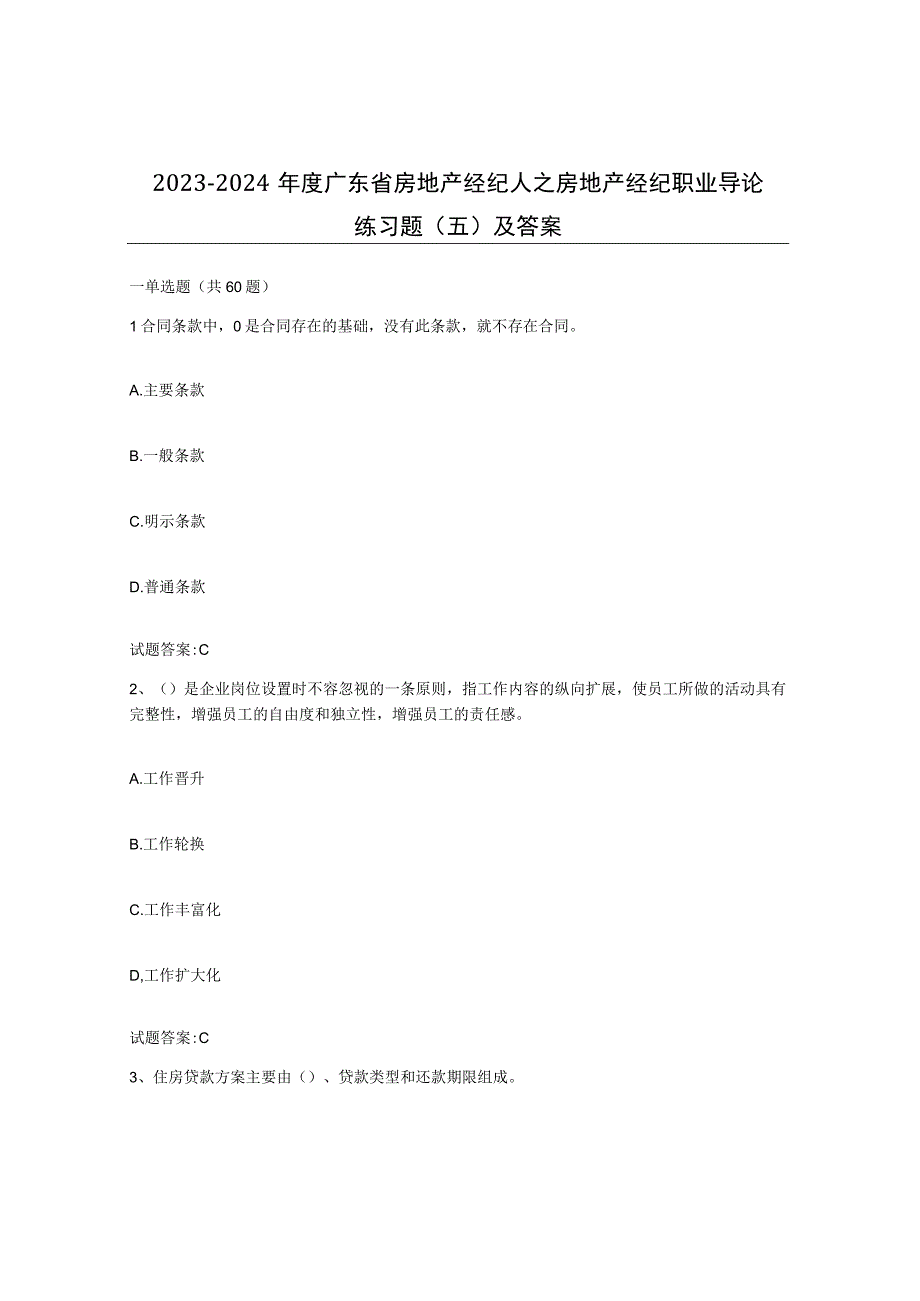 2023-2024年度广东省房地产经纪人之房地产经纪职业导论练习题（五）及答案

一单选题（共60题）

1合同条款中，0是合同存在的基础，没有此条款，就不存在合同。

A.主要条款

B.一般条款

C.明示条款

D.普通条款

试题答案:C

2、()是企业岗位设置时不容忽视的一条原则，指工作内容的纵向扩展，使员工所做的活动具有完整性，增强员工的自由度和独立性，增强员工的责任感。

A.工作晋升

B.工作轮换

C.工作丰富化

D,工作扩大化

试题答案:C

3、住房贷款方案主要由（）、贷款类型和还款期限组成。